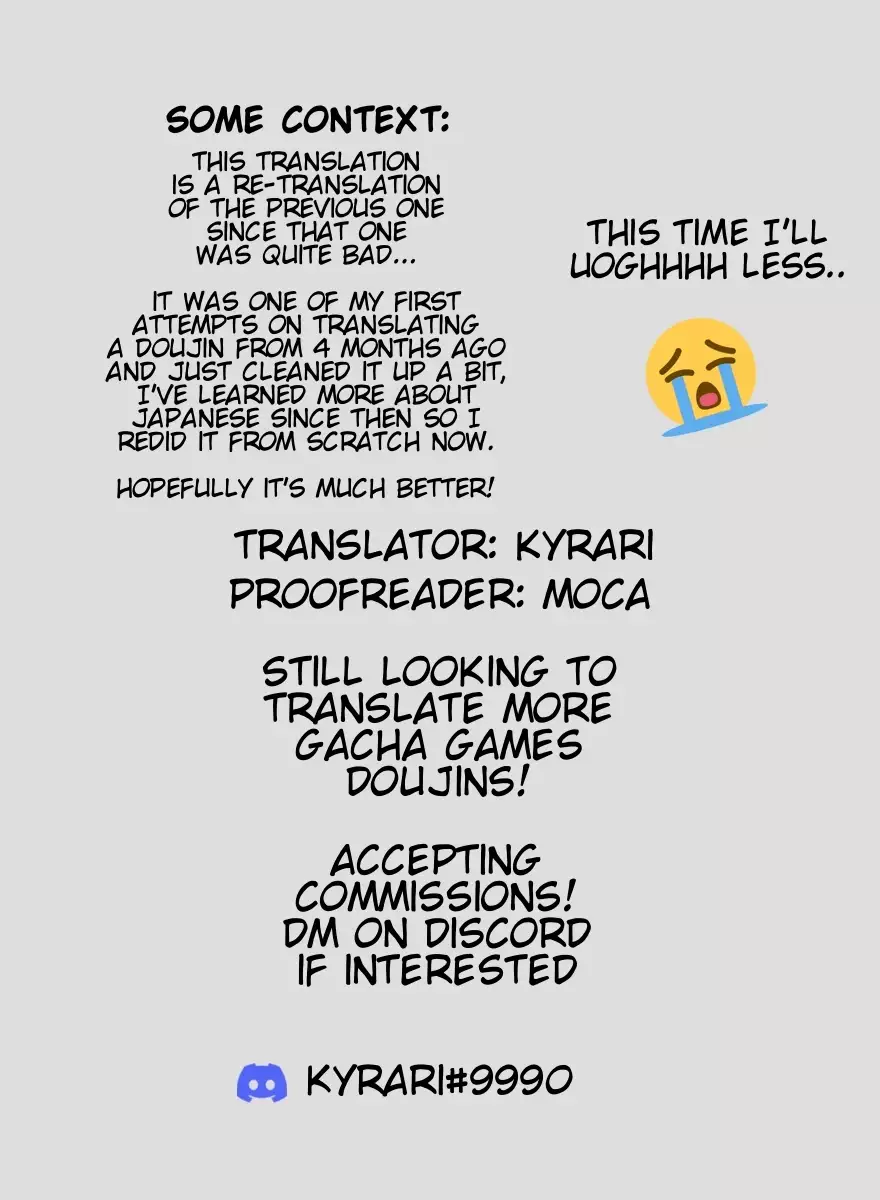 SOME CONTEXT:

THIS TRANSLATION IS A RE-TRANSLATION OF THE PREVIOUS ONE SINCE THAT ONE WAS QUITE BAD...

IT WAS ONE OF MY FIRST ATTEMPTS ON TRANSLATING A DOUJIN FROM 4 MONTHS AGO AND JUST CLEANED IT UP A BIT, I'VE LEARNED MORE ABOUT JAPANESE SINCE THEN SO I REDID IT FROM SCRATCH NOW.

HOPEFULLY IT'S MUCH BETTER!

THIS TIME I'LL UOGHHHH LESS..

TRANSLATOR: KYRARI
PROOFREADER: MOCA

STILL LOOKING TO TRANSLATE MORE GACHA GAMES DOUJINS!

ACCEPTING COMMISSIONS! DM ON DISCORD IF INTERESTED

KYRARI#9990